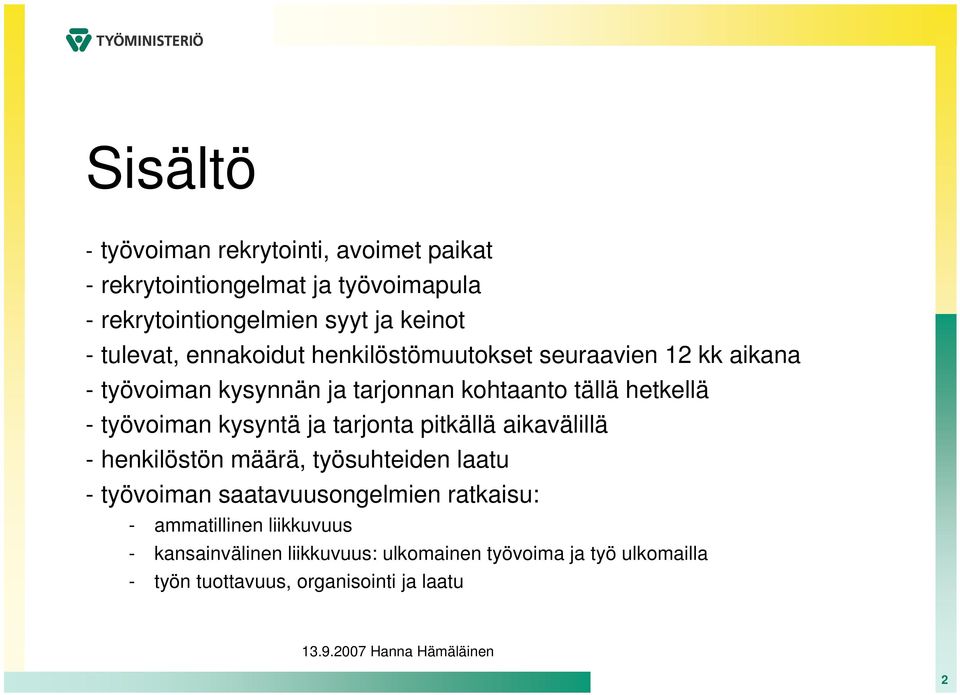 TYÖMINISTERIÖ

Sisältö

- työvoiman rekrytointi, avoimet paikat
- rekrytointiongelmat ja työvoimapula
- rekrytointiongelmien syyt ja keinot
- tulevat, ennakoidut henkilöstömuutokset seuraavien 12 kk aikana
- työvoiman kysynnän ja tarjonnan kohtaanto tällä hetkellä
- työvoiman kysyntä ja tarjonta pitkällä aikavälillä
- henkilöstön määrä, työsuhteiden laatu
- työvoiman saatavuusongelmien ratkaisu:
- ammatillinen liikkuvuus
- kansainvälinen liikkuvuus: ulkomainen työvoima ja työ ulkomailla
- työn tuottavuus, organisointi ja laatu

13.9.2007 Hanna Hämäläinen

2